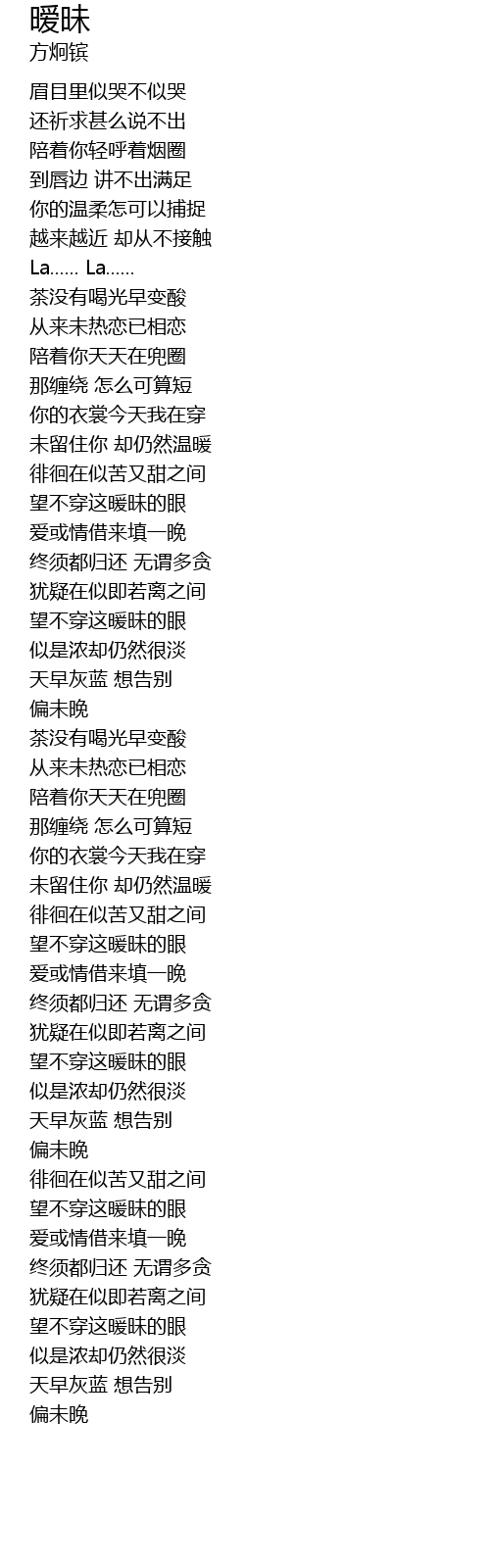 暖昧
方炯镔

眉目里似哭不似哭
还祈求甚么说不出
陪着你轻呼着烟圈
到唇边 讲不出满足
你的温柔怎可以捕捉
越来越近 却从不接触
La...... La......
茶没有喝光早变酸
从来未热恋已相恋
陪着你天天在兜圈
那缠绕 怎么可算短
你的衣裳今天我在穿
未留住你 却仍然温暖
徘徊在似苦又甜之间
望不穿这暖昧的眼
爱或情借来填一晚
终须都归还 无谓多贪
犹疑在似即若离之间
望不穿这暖昧的眼
似是浓却仍然很淡
天早灰蓝 想告别
偏未晚
茶没有喝光早变酸
从来未热恋已相恋
陪着你天天在兜圈
那缠绕 怎么可算短
你的衣裳今天我在穿
未留住你 却仍然温暖
徘徊在似苦又甜之间
望不穿这暖昧的眼
爱或情借来填一晚
终须都归还 无谓多贪
犹疑在似即若离之间
望不穿这暖昧的眼
似是浓却仍然很淡
天早灰蓝 想告别
偏未晚
徘徊在似苦又甜之间
望不穿这暖昧的眼
爱或情借来填一晚
终须都归还 无谓多贪
犹疑在似即若离之间
望不穿这暖昧的眼
似是浓却仍然很淡
天早灰蓝 想告别
偏未晚